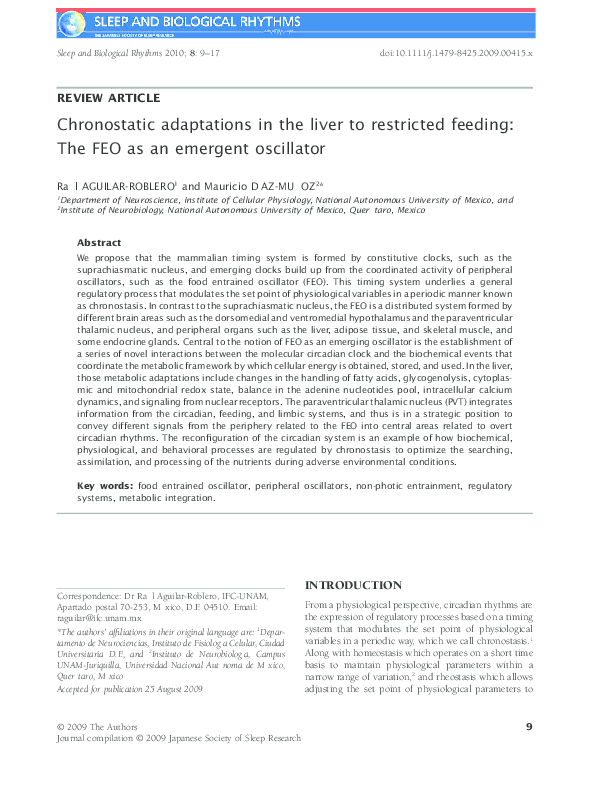 SLEEP AND BIOLOGICAL RHYTHMS
THE JAPANESE SOCIETY OF SLEEP RESEARCH

Sleep and Biological Rhythms 2010; 8: 9–17

doi:10.1111/j.1479-8425.2009.00415.x

REVIEW ARTICLE

Chronostatic adaptations in the liver to restricted feeding: The FEO as an emergent oscillator

Ra l AGUILAR-ROBLERO$^1$ and Mauricio D AZ-MU OZ$^{2*}$

$^1$Department of Neuroscience, Institute of Cellular Physiology, National Autonomous University of Mexico, and $^2$Institute of Neurobiology, National Autonomous University of Mexico, Quer taro, Mexico

Abstract

We propose that the mammalian timing system is formed by constitutive clocks, such as the suprachiasmatic nucleus, and emerging clocks build up from the coordinated activity of peripheral oscillators, such as the food entrained oscillator (FEO). This timing system underlies a general regulatory process that modulates the set point of physiological variables in a periodic manner known as chronostasis. In contrast to the suprachiasmatic nucleus, the FEO is a distributed system formed by different brain areas such as the dorsomedial and ventromedial hypothalamus and the paraventricular thalamic nucleus, and peripheral organs such as the liver, adipose tissue, and skeletal muscle, and some endocrine glands. Central to the notion of FEO as an emerging oscillator is the establishment of a series of novel interactions between the molecular circadian clock and the biochemical events that coordinate the metabolic framework by which cellular energy is obtained, stored, and used. In the liver, those metabolic adaptations include changes in the handling of fatty acids, glycogenolysis, cytoplasmic and mitochondrial redox state, balance in the adenine nucleotides pool, intracellular calcium dynamics, and signaling from nuclear receptors. The paraventricular thalamic nucleus (PVT) integrates information from the circadian, feeding, and limbic systems, and thus is in a strategic position to convey different signals from the periphery related to the FEO into central areas related to overt circadian rhythms. The reconfiguration of the circadian system is an example of how biochemical, physiological, and behavioral processes are regulated by chronostasis to optimize the searching, assimilation, and processing of the nutrients during adverse environmental conditions.

Key words: food entrained oscillator, peripheral oscillators, non-photic entrainment, regulatory systems, metabolic integration.

Correspondence: Dr Ra l Aguilar-Roblero, IFC-UNAM, Apartado postal 70-253, M xico, D.F. 04510. Email: raguilar@ifc.unam.mx

*The authors' affiliations in their original language are: $^1$Departamento de Neurociencias, Instituto de Fisiolog a Celular, Ciudad Universitaria D.F., and $^2$Instituto de Neurobiolog a, Campus UNAM-Juriquilla, Universidad Nacional Aut noma de M xico, Quer taro, M xico

Accepted for publication 25 August 2009

INTRODUCTION

From a physiological perspective, circadian rhythms are the expression of regulatory processes based on a timing system that modulates the set point of physiological variables in a periodic way, which we call chronostasis.$^1$ Along with homeostasis which operates on a short time basis to maintain physiological parameters within a narrow range of variation,$^2$ and rheostasis which allows adjusting the set point of physiological parameters to

© 2009 The Authors
Journal compilation © 2009 Japanese Society of Sleep Research

9